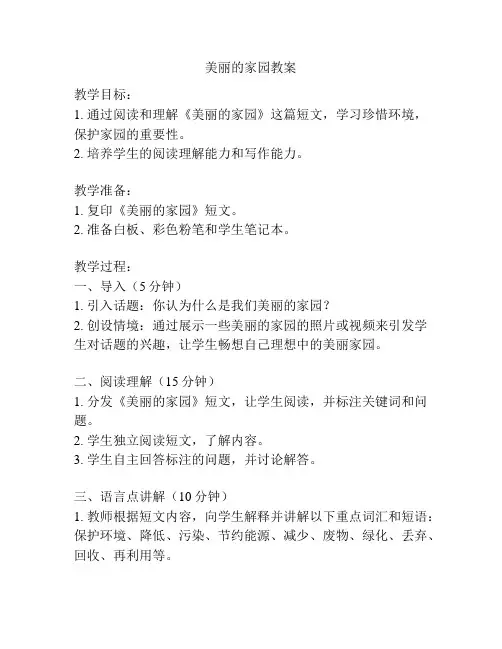 美丽的家园教案

教学目标：
1. 通过阅读和理解《美丽的家园》这篇短文，学习珍惜环境，保护家园的重要性。
2. 培养学生的阅读理解能力和写作能力。

教学准备：
1. 复印《美丽的家园》短文。
2. 准备白板、彩色粉笔和学生笔记本。

教学过程：
一、导入（5 分钟）
1. 引入话题：你认为什么是我们美丽的家园？
2. 创设情境：通过展示一些美丽的家园的照片或视频来引发学生对话题的兴趣，让学生畅想自己理想中的美丽家园。

二、阅读理解（15 分钟）
1. 分发《美丽的家园》短文，让学生阅读，并标注关键词和问题。
2. 学生独立阅读短文，了解内容。
3. 学生自主回答标注的问题，并讨论解答。

三、语言点讲解（10 分钟）
1. 教师根据短文内容，向学生解释并讲解以下重点词汇和短语：保护环境、降低、污染、节约能源、减少、废物、绿化、丢弃、回收、再利用等。